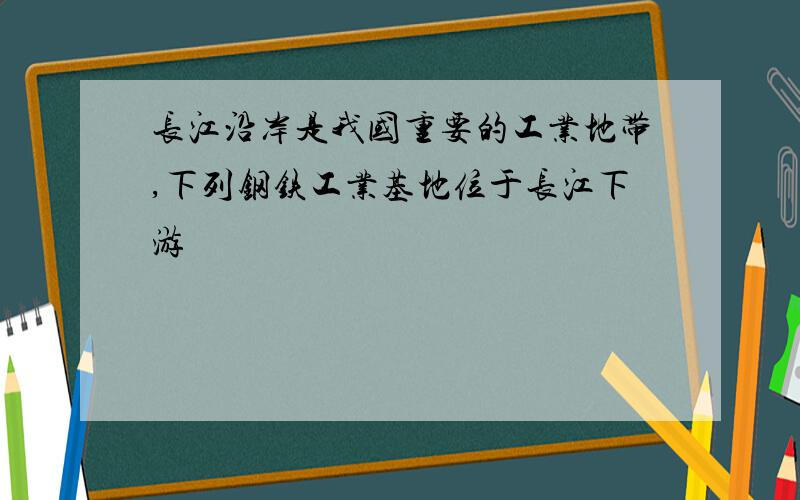 長江沿岸是我國重要的工業地帶,下列鋼鉄工業基地位于長江下游